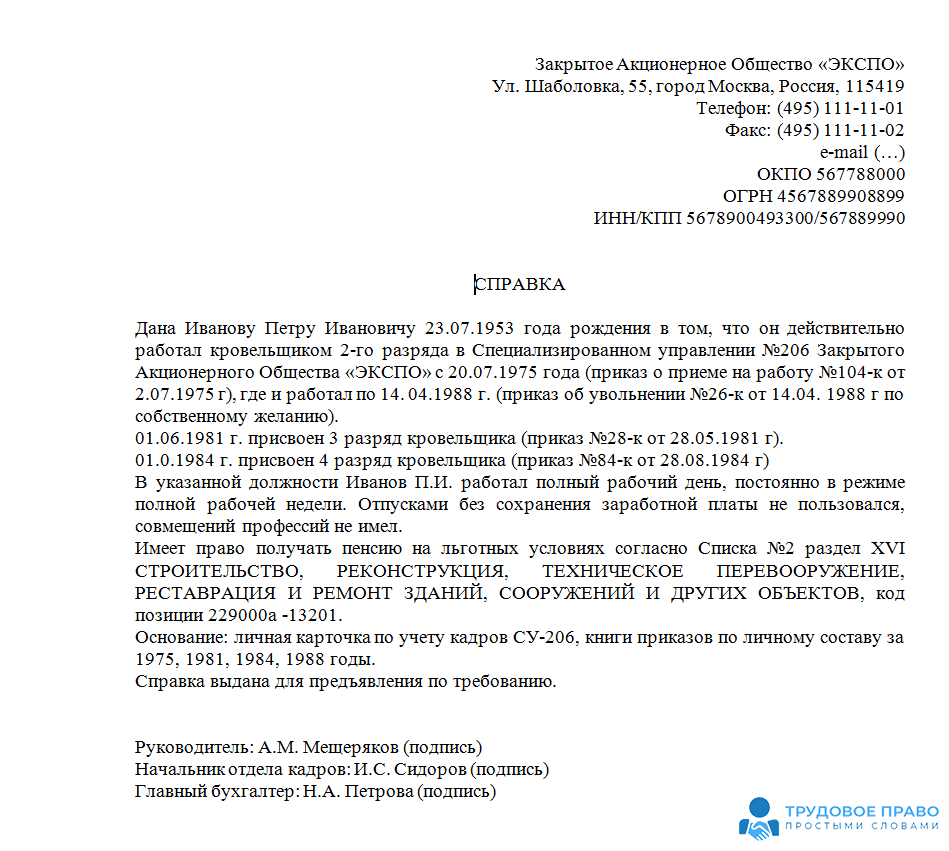 Закрытое Акционерное Общество «ЭКСПО»
Ул. Шаболовка, 55, город Москва, Россия, 115419
Телефон: (495) 111-11-01
Факс: (495) 111-11-02
e-mail (…)
ОКПО 567788000
ОГРН 4567889908899
ИНН/КПП 5678900493300/567889990

СПРАВКА

Дана Иванову Петру Ивановичу 23.07.1953 года рождения в том, что он действительно работал кровельщиком 2-го разряда в Специализированном управлении №206 Закрытого Акционерного Общества «ЭКСПО» с 20.07.1975 года (приказ о приеме на работу №104-к от 2.07.1975 г), где и работал по 14. 04.1988 г. (приказ об увольнении №26-к от 14.04. 1988 г по собственному желанию).
01.06.1981 г. присвоен 3 разряд кровельщика (приказ №28-к от 28.05.1981 г).
01.0.1984 г. присвоен 4 разряд кровельщика (приказ №84-к от 28.08.1984 г)
В указанной должности Иванов П.И. работал полный рабочий день, постоянно в режиме полной рабочей недели. Отпусками без сохранения заработной платы не пользовался, совмещений профессий не имел.
Имеет право получать пенсию на льготных условиях согласно Списка №2 раздел XVI СТРОИТЕЛЬСТВО, РЕКОНСТРУКЦИЯ, ТЕХНИЧЕСКОЕ ПЕРЕВООРУЖЕНИЕ, РЕСТАВРАЦИЯ И РЕМОНТ ЗДАНИЙ, СООРУЖЕНИЙ И ДРУГИХ ОБЪЕКТОВ, код позиции 229000а -13201.
Основание: личная карточка по учету кадров СУ-206, книги приказов по личному составу за 1975, 1981, 1984, 1988 годы.
Справка выдана для предъявления по требованию.

Руководитель: А.М. Мещеряков (подпись)
Начальник отдела кадров: И.С. Сидоров (подпись)
Главный бухгалтер: Н.А. Петрова (подпись)

ТРУДОВОЕ ПРАВО
ПРОСТЫМИ СЛОВАМИ